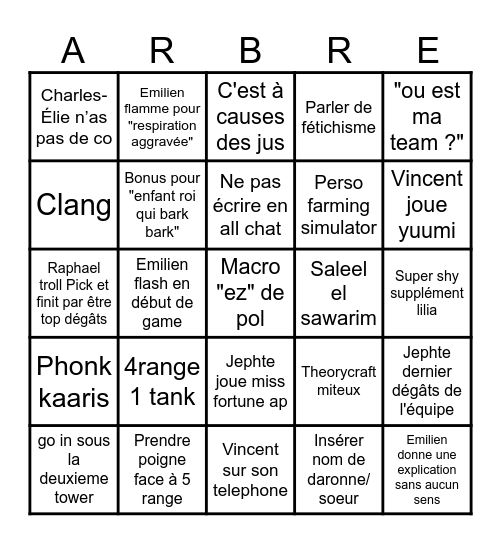 | A | R | B | R | E |
|---|---|---|---|---|
| Charles-Élie n'as pas de co | Emilien flamme pour "respiration aggravée" | C'est à causes des jus | Parler de fétichisme | "ou est ma team ?" |
| Clang | Bonus pour "enfant roi qui bark bark" | Ne pas écrire en all chat | Perso farming simulator | Vincent joue yuumi |
| Raphael troll Pick et finit par être top dégâts | Emilien flash en début de game | Macro "ez" de pol | Saleel el sawarim | Super shy supplément lilia |
| Phonk kaaris | 4range 1 tank | Jephte joue miss fortune ap | Theorycraft miteux | Jephte dernier dégâts de l'équipe |
| go in sous la deuxieme tower | Prendre poigne face à 5 range | Vincent sur son telephone | Insérer nom de daronne/ soeur | Emilien donne une explication sans aucun sens |